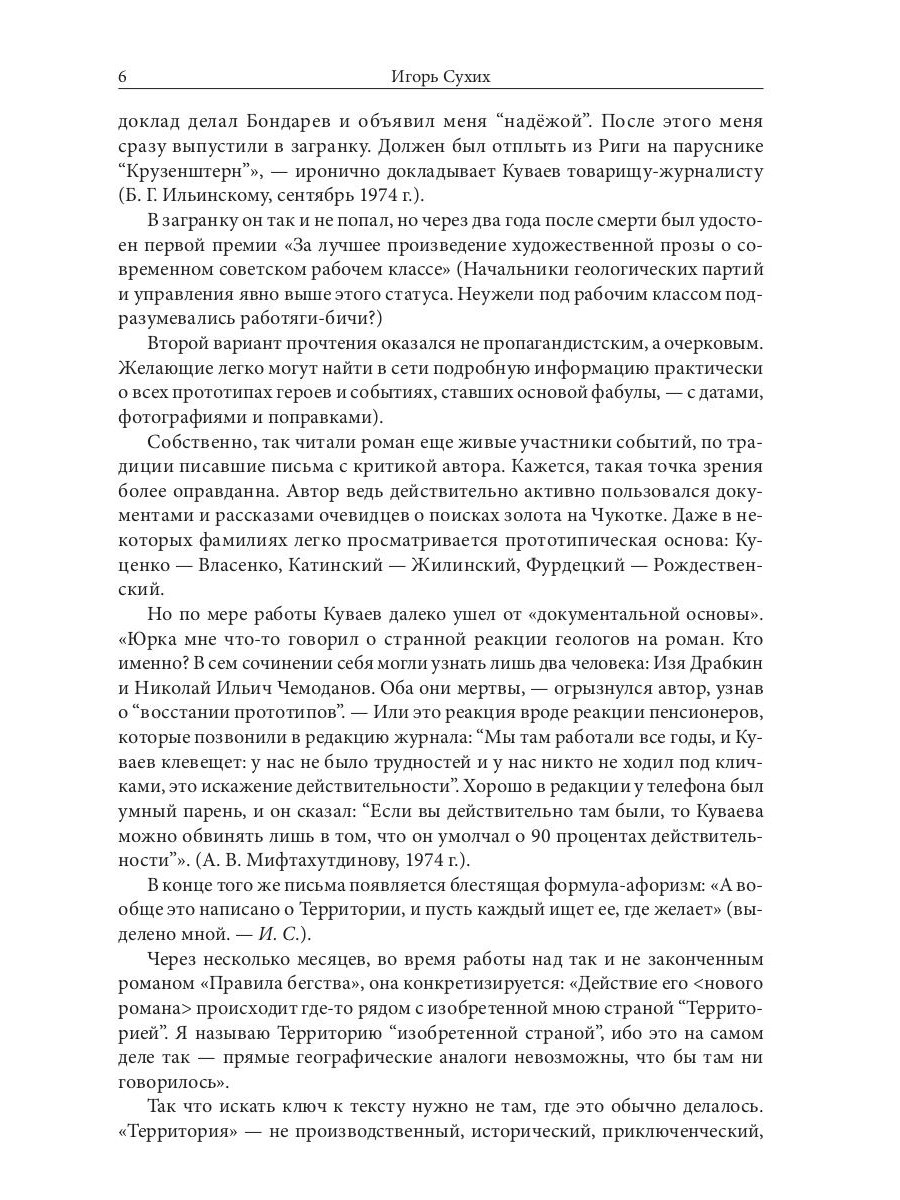 6 Игорь Сухих

доклад делал Бондарев и объявил меня “надёжой”. После этого меня сразу выпустили в загранку. Должен был отплыть из Риги на паруснике “Крузенштерн”», — иронично докладывает Куваев товарищу-журналисту (Б. Г. Ильинскому, сентябрь 1974 г.).

В загранку он так и не попал, но через два года после смерти был удостоен первой премии «За лучшее произведение художественной прозы о современном советском рабочем классе» (Начальники геологических партий и управления явно выше этого статуса. Неужели под рабочим классом подразумевались работяги-бичи?)

Второй вариант прочтения оказался не пропагандистским, а очерковым. Желающие легко могут найти в сети подробную информацию практически о всех прототипах героев и событиях, ставших основой фабулы, — с датами, фотографиями и поправками).

Собственно, так читали роман еще живые участники событий, по традиции писавшие письма с критикой автора. Кажется, такая точка зрения более оправданна. Автор ведь действительно активно пользовался документами и рассказами очевидцев о поисках золота на Чукотке. Даже в некоторых фамилиях легко просматривается прототипическая основа: Куценко — Власенко, Катинский — Жилинский, Фурдецкий — Рождественский.

Но по мере работы Куваев далеко ушел от «документальной основы». «Юрка мне что-то говорил о странной реакции геологов на роман. Кто именно? В сем сочинении себя могли узнать лишь два человека: Изя Драбкин и Николай Ильич Чемоданов. Оба они мертвы, — огрызнулся автор, узнав о “восстании прототипов”. — Или это реакция вроде реакции пенсионеров, которые позвонили в редакцию журнала: “Мы там работали все годы, и Куваев клевещет: у нас не было трудностей и у нас никто не ходил под кличками, это искажение действительности”. Хорошо в редакции у телефона был умный парень, и он сказал: “Если вы действительно там были, то Куваева можно обвинять лишь в том, что он умолчал о 90 процентах действительности”». (А. В. Мифтахутдинову, 1974 г.).

В конце того же письма появляется блестящая формула-афоризм: «А вообще это написано о Территории, и пусть каждый ищет ее, где желает» (выделено мной. — И. С.).

Через несколько месяцев, во время работы над так и не законченным романом «Правила бегства», она конкретизируется: «Действие его <нового романа> происходит где-то рядом с изобретенной мною страной “Территорией”. Я называю Территорию “изобретенной страной”, ибо это на самом деле так — прямые географические аналоги невозможны, что бы там ни говорилось».

Так что искать ключ к тексту нужно не там, где это обычно делалось. «Территория» — не производственный, исторический, приключенческий,